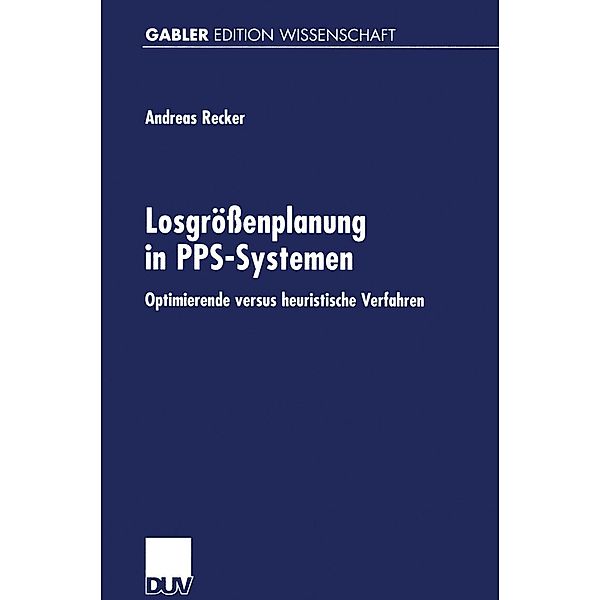 GABLER EDITION WISSENSCHAFT

Andreas Recker

Losgrößenplanung in PPS-Systemen

Optimierende versus heuristische Verfahren

DUV